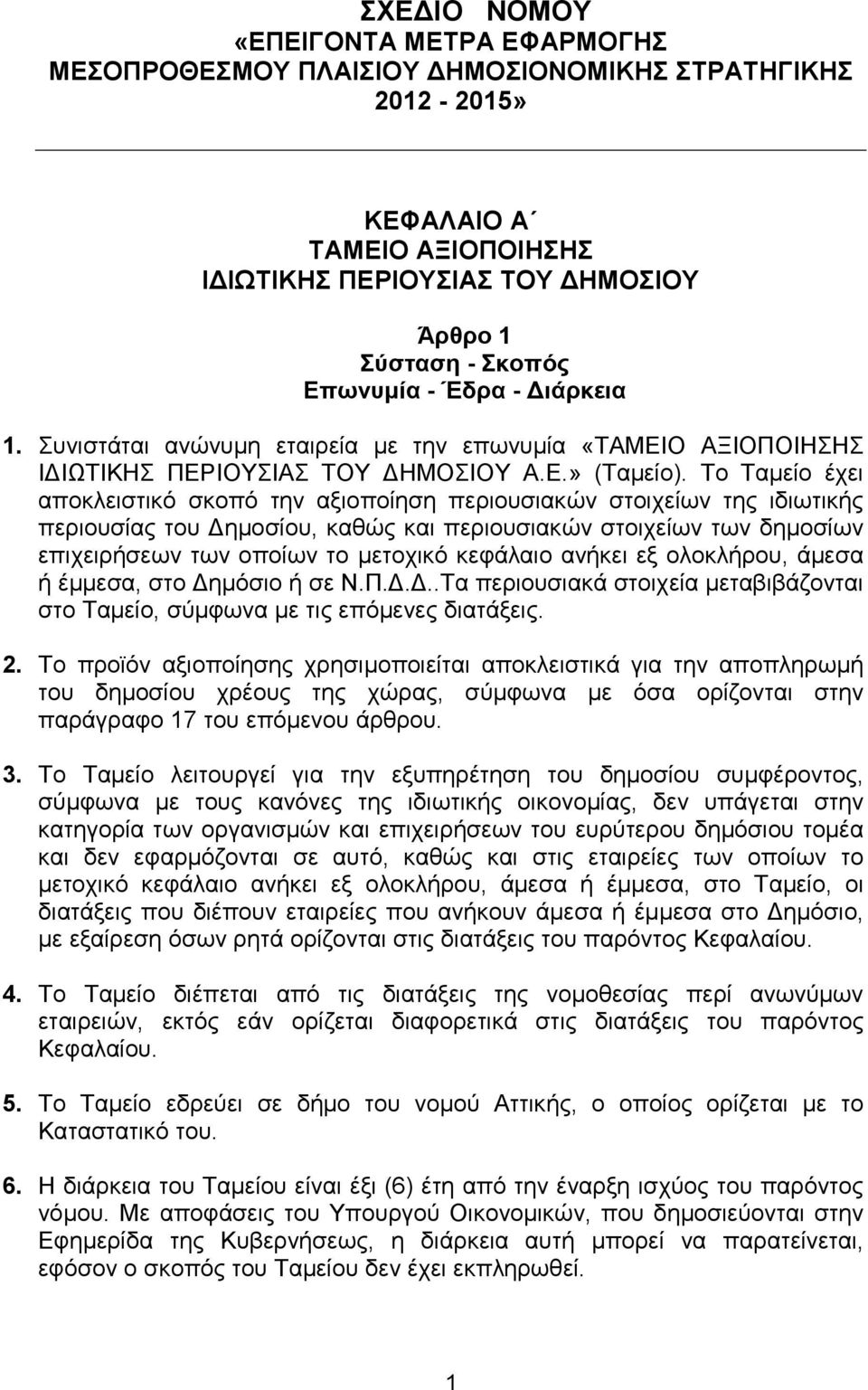 ΣΧΕΔΙΟ ΝΟΜΟΥ
«ΕΠΕΙΓΟΝΤΑ ΜΕΤΡΑ ΕΦΑΡΜΟΓΗΣ
ΜΕΣΟΠΡΟΘΕΣΜΟΥ ΠΛΑΙΣΙΟΥ ΔΗΜΟΣΙΟΝΟΜΙΚΗΣ ΣΤΡΑΤΗΓΙΚΗΣ
2012 - 2015»

ΚΕΦΑΛΑΙΟ Α΄
ΤΑΜΕΙΟ ΑΞΙΟΠΟΙΗΣΗΣ
ΙΔΙΩΤΙΚΗΣ ΠΕΡΙΟΥΣΙΑΣ ΤΟΥ ΔΗΜΟΣΙΟΥ

Άρθρο 1
Σύσταση - Σκοπός
Επωνυμία - Έδρα - Διάρκεια

1. Συνιστάται ανώνυμη εταιρεία με την επωνυμία «ΤΑΜΕΙΟ ΑΞΙΟΠΟΙΗΣΗΣ ΙΔΙΩΤΙΚΗΣ ΠΕΡΙΟΥΣΙΑΣ ΤΟΥ ΔΗΜΟΣΙΟΥ Α.Ε.» (Ταμείο). Το Ταμείο έχει αποκλειστικό σκοπό την αξιοποίηση περιουσιακών στοιχείων της ιδιωτικής περιουσίας του Δημοσίου, καθώς και περιουσιακών στοιχείων των δημοσίων επιχειρήσεων των οποίων το μετοχικό κεφάλαιο ανήκει εξ ολοκλήρου, άμεσα ή έμμεσα, στο Δημόσιο ή σε Ν.Π.Δ.Δ..Τα περιουσιακά στοιχεία μεταβιβάζονται στο Ταμείο, σύμφωνα με τις επόμενες διατάξεις.

2. Το προϊόν αξιοποίησης χρησιμοποιείται αποκλειστικά για την αποπληρωμή του δημοσίου χρέους της χώρας, σύμφωνα με όσα ορίζονται στην παράγραφο 17 του επόμενου άρθρου.

3. Το Ταμείο λειτουργεί για την εξυπηρέτηση του δημοσίου συμφέροντος, σύμφωνα με τους κανόνες της ιδιωτικής οικονομίας, δεν υπάγεται στην κατηγορία των οργανισμών και επιχειρήσεων του ευρύτερου δημόσιου τομέα και δεν εφαρμόζονται σε αυτό, καθώς και στις εταιρείες των οποίων το μετοχικό κεφάλαιο ανήκει εξ ολοκλήρου, άμεσα ή έμμεσα, στο Ταμείο, οι διατάξεις που διέπουν εταιρείες που ανήκουν άμεσα ή έμμεσα στο Δημόσιο, με εξαίρεση όσων ρητά ορίζονται στις διατάξεις του παρόντος Κεφαλαίου.

4. Το Ταμείο διέπεται από τις διατάξεις της νομοθεσίας περί ανωνύμων εταιρειών, εκτός εάν ορίζεται διαφορετικά στις διατάξεις του παρόντος Κεφαλαίου.

5. Το Ταμείο εδρεύει σε δήμο του νομού Αττικής, ο οποίος ορίζεται με το Καταστατικό του.

6. Η διάρκεια του Ταμείου είναι έξι (6) έτη από την έναρξη ισχύος του παρόντος νόμου. Με αποφάσεις του Υπουργού Οικονομικών, που δημοσιεύονται στην Εφημερίδα της Κυβερνήσεως, η διάρκεια αυτή μπορεί να παρατείνεται, εφόσον ο σκοπός του Ταμείου δεν έχει εκπληρωθεί.

1